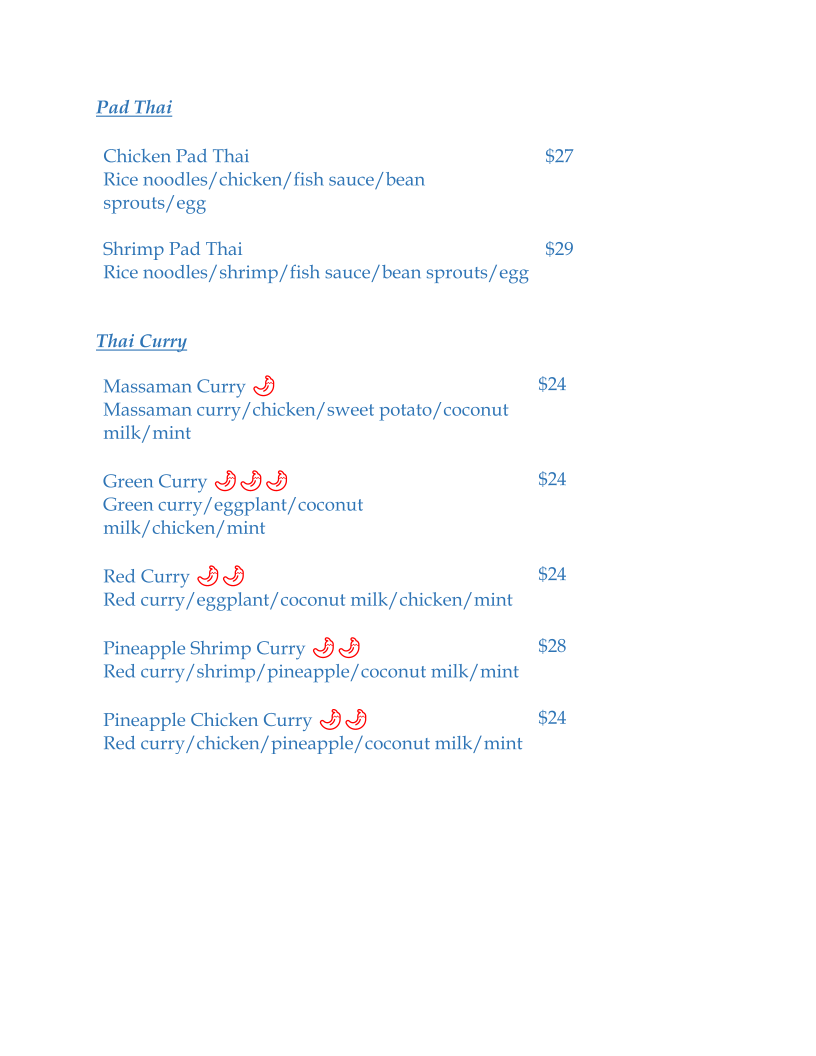 Pad Thai

Chicken Pad Thai $27
Rice noodles/chicken/fish sauce/bean sprouts/egg

Shrimp Pad Thai $29
Rice noodles/shrimp/fish sauce/bean sprouts/egg

Thai Curry

Massaman Curry $24
Massaman curry/chicken/sweet potato/coconut milk/mint

Green Curry $24
Green curry/eggplant/coconut milk/chicken/mint

Red Curry $24
Red curry/eggplant/coconut milk/chicken/mint

Pineapple Shrimp Curry $28
Red curry/shrimp/pineapple/coconut milk/mint

Pineapple Chicken Curry $24
Red curry/chicken/pineapple/coconut milk/mint